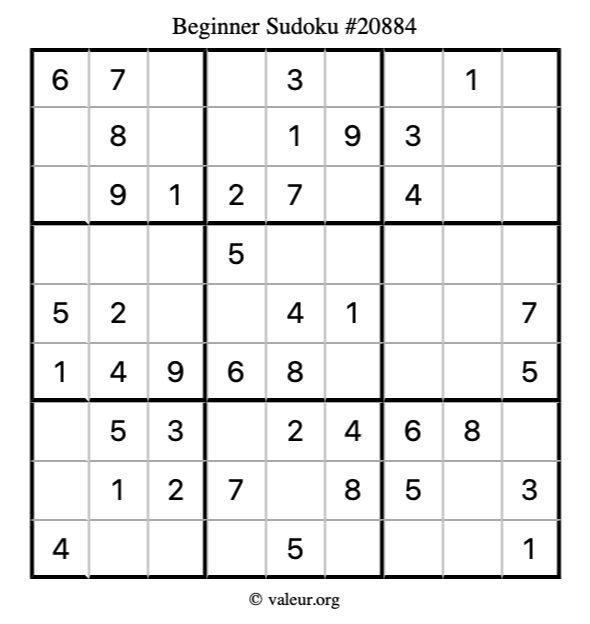 Beginner Sudoku #20884

| 6 | 7 |  |  | 3 |  |  | 1 |  |
|---|---|---|---|---|---|---|---|---|
|  | 8 |  |  | 1 | 9 | 3 |  |  |
|  | 9 | 1 | 2 | 7 |  | 4 |  |  |
|  |  |  | 5 |  |  |  |  |  |
| 5 | 2 |  |  | 4 | 1 |  |  | 7 |
| 1 | 4 | 9 | 6 | 8 |  |  |  | 5 |
|  | 5 | 3 |  | 2 | 4 | 6 | 8 |  |
|  | 1 | 2 | 7 |  | 8 | 5 |  | 3 |
| 4 |  |  |  | 5 |  |  |  | 1 |

© valeur.org